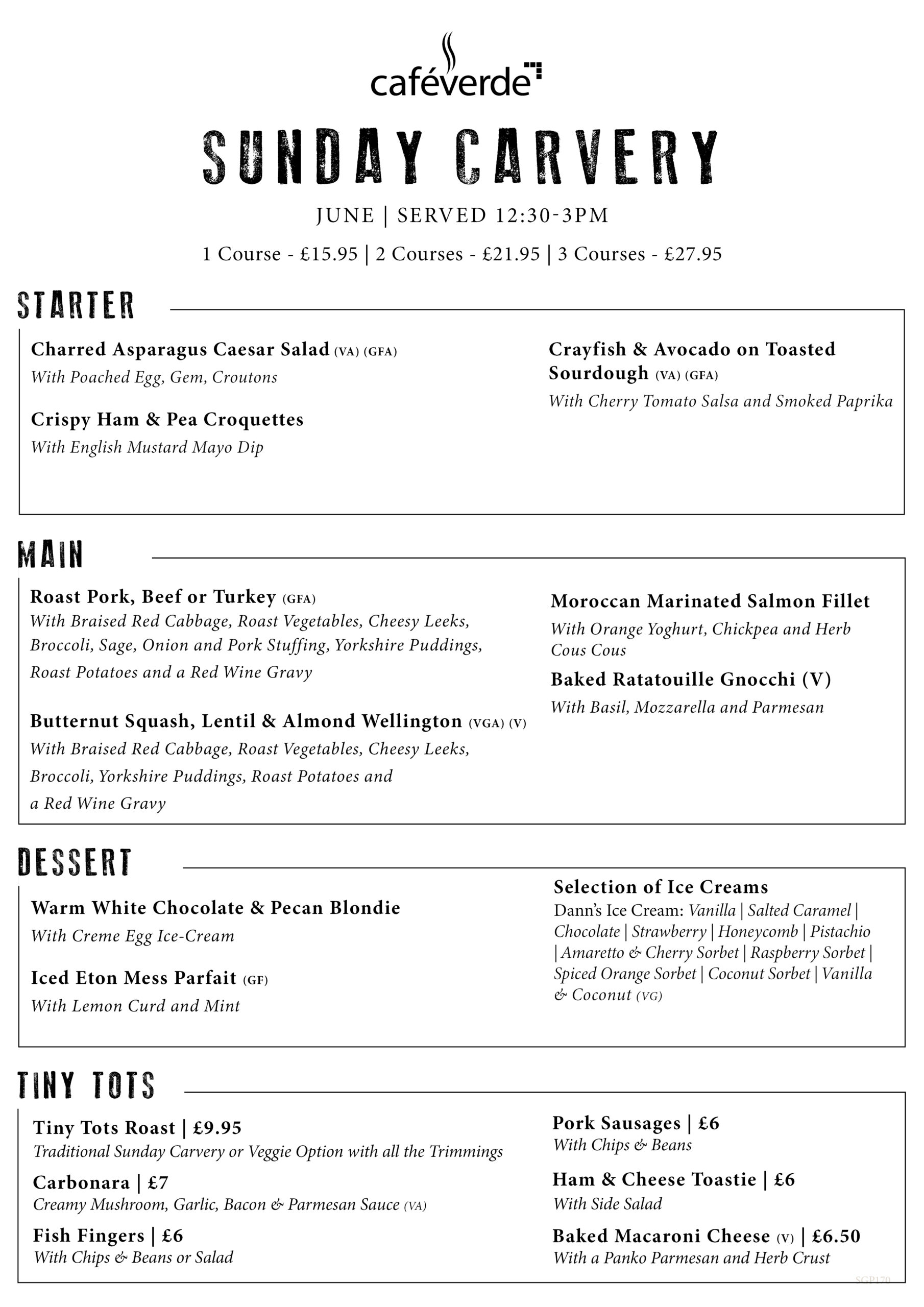 caféverde

SUNDAY CARVERY

JUNE | SERVED 12:30-3PM

1 Course - £15.95 | 2 Courses - £21.95 | 3 Courses - £27.95

STARTER

Charred Asparagus Caesar Salad (VA) (GFA)
With Poached Egg, Gem, Croutons

Crispy Ham & Pea Croquettes
With English Mustard Mayo Dip

Crayfish & Avocado on Toasted Sourdough (VA) (GFA)
With Cherry Tomato Salsa and Smoked Paprika

MAIN

Roast Pork, Beef or Turkey (GFA)
With Braised Red Cabbage, Roast Vegetables, Cheesy Leeks, Broccoli, Sage, Onion and Pork Stuffing, Yorkshire Puddings, Roast Potatoes and a Red Wine Gravy

Butternut Squash, Lentil & Almond Wellington (VGA) (V)
With Braised Red Cabbage, Roast Vegetables, Cheesy Leeks, Broccoli, Yorkshire Puddings, Roast Potatoes and a Red Wine Gravy

Moroccan Marinated Salmon Fillet
With Orange Yoghurt, Chickpea and Herb Cous Cous

Baked Ratatouille Gnocchi (V)
With Basil, Mozzarella and Parmesan

DESSERT

Warm White Chocolate & Pecan Blondie
With Creme Egg Ice-Cream

Iced Eton Mess Parfait (GF)
With Lemon Curd and Mint

Selection of Ice Creams
Dann's Ice Cream: Vanilla | Salted Caramel | Chocolate | Strawberry | Honeycomb | Pistachio | Amaretto & Cherry Sorbet | Raspberry Sorbet | Spiced Orange Sorbet | Coconut Sorbet | Vanilla & Coconut (VG)

TINY TOTS

Tiny Tots Roast | £9.95
Traditional Sunday Carvery or Veggie Option with all the Trimmings

Carbonara | £7
Creamy Mushroom, Garlic, Bacon & Parmesan Sauce (VA)

Fish Fingers | £6
With Chips & Beans or Salad

Pork Sausages | £6
With Chips & Beans

Ham & Cheese Toastie | £6
With Side Salad

Baked Macaroni Cheese (V) | £6.50
With a Panko Parmesan and Herb Crust

SGP170